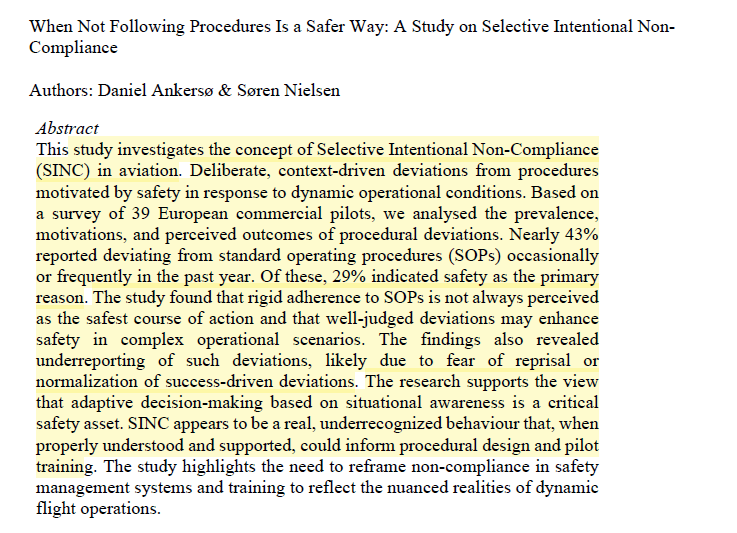 When Not Following Procedures Is a Safer Way: A Study on Selective Intentional Non-Compliance

Authors: Daniel Ankersø & Søren Nielsen

Abstract
This study investigates the concept of Selective Intentional Non-Compliance (SINC) in aviation. Deliberate, context-driven deviations from procedures motivated by safety in response to dynamic operational conditions. Based on a survey of 39 European commercial pilots, we analysed the prevalence, motivations, and perceived outcomes of procedural deviations. Nearly 43% reported deviating from standard operating procedures (SOPs) occasionally or frequently in the past year. Of these, 29% indicated safety as the primary reason. The study found that rigid adherence to SOPs is not always perceived as the safest course of action and that well-judged deviations may enhance safety in complex operational scenarios. The findings also revealed underreporting of such deviations, likely due to fear of reprisal or normalization of success-driven deviations. The research supports the view that adaptive decision-making based on situational awareness is a critical safety asset. SINC appears to be a real, underrecognized behaviour that, when properly understood and supported, could inform procedural design and pilot training. The study highlights the need to reframe non-compliance in safety management systems and training to reflect the nuanced realities of dynamic flight operations.